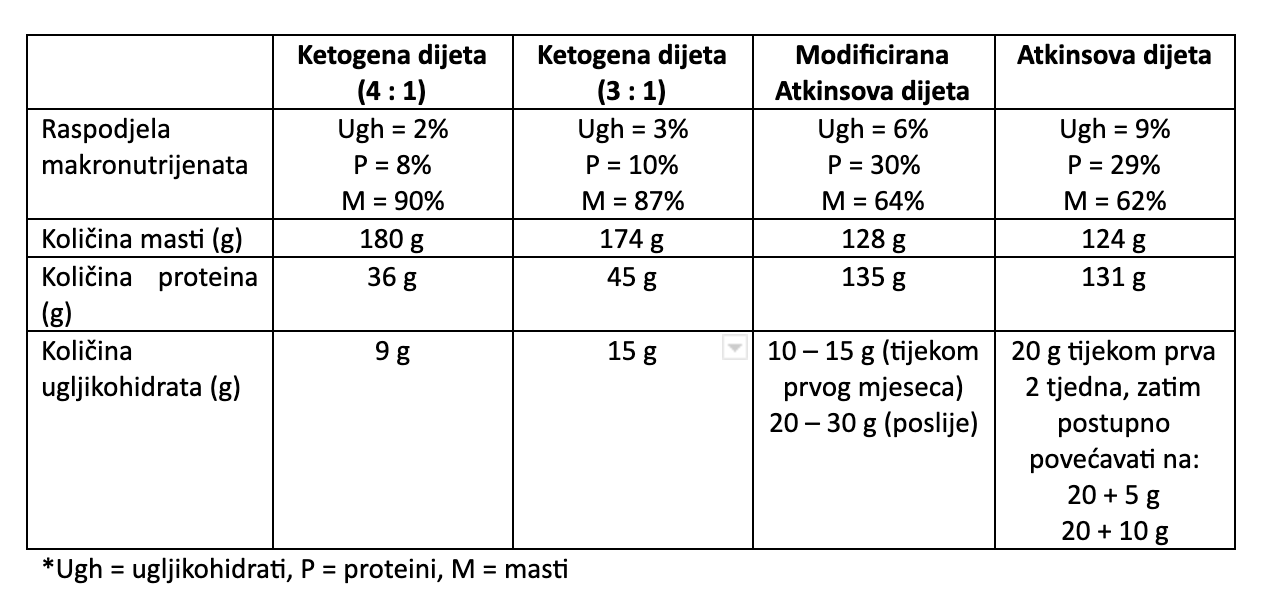 | | Ketogena dijeta (4 : 1) | Ketogena dijeta (3 : 1) | Modificirana Atkinsova dijeta | Atkinsova dijeta |
|---|---|---|---|---|
| Raspodjela makronutrijenata | Ugh = 2% P = 8% M = 90% | Ugh = 3% P = 10% M = 87% | Ugh = 6% P = 30% M = 64% | Ugh = 9% P = 29% M = 62% |
| Količina masti (g) | 180 g | 174 g | 128 g | 124 g |
| Količina proteina (g) | 36 g | 45 g | 135 g | 131 g |
| Količina ugljikohidrata (g) | 9 g | 15 g | 10 – 15 g (tijekom prvog mjeseca) 20 – 30 g (poslije) | 20 g tijekom prva 2 tjedna, zatim postupno povećavati na: 20 + 5 g 20 + 10 g |

*Ugh = ugljikohidrati, P = proteini, M = masti